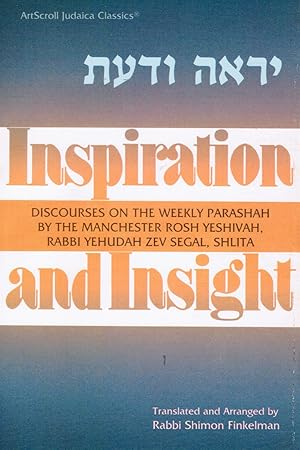 ArtScroll Judaica Classics®

יראה ודעת

Inspiration

DISCOURSES ON THE WEEKLY PARASHAH BY THE MANCHESTER ROSH YESHIVAH, RABBI YEHUDAH ZEV SEGAL, SHLITA

and Insight

Translated and Arranged by
Rabbi Shimon Finkelman